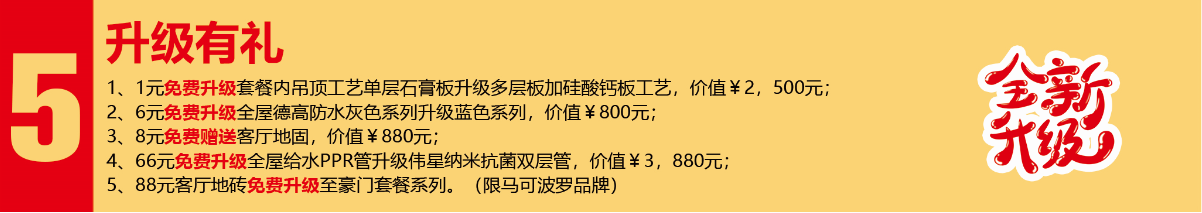 5

升级有礼

1、1元免费升级套餐内吊顶工艺单层石膏板升级多层板加硅酸钙板工艺，价值￥2，500元；
2、6元免费升级全屋德高防水灰色系列升级蓝色系列，价值￥800元；
3、8元免费赠送客厅地固，价值￥880元；
4、66元免费升级全屋给水PPR管升级伟星纳米抗菌双层管，价值￥3，880元；
5、88元客厅地砖免费升级至豪门套餐系列。（限马可波罗品牌）

全新升级